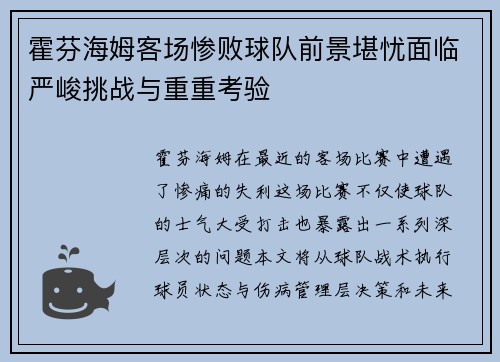 霍芬海姆客场惨败球队前景堪忧面临严峻挑战与重重考验

霍芬海姆在最近的客场比赛中遭遇了惨痛的失利这场比赛不仅使球队的士气大受打击也暴露出一系列深层次的问题本文将从球队战术执行球员状态与伤病管理层决策和未来